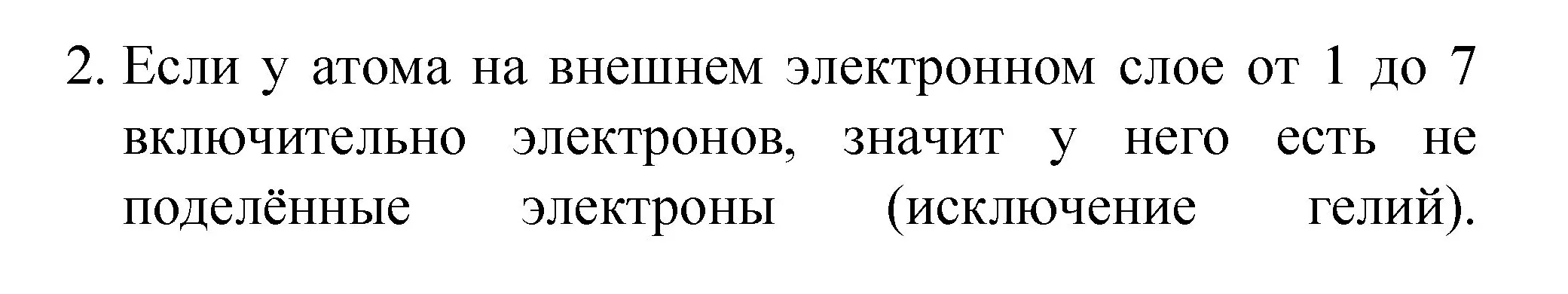 2. Если у атома на внешнем электронном слое от 1 до 7 включительно электронов, значит у него есть не поделённые электроны (исключение гелий).